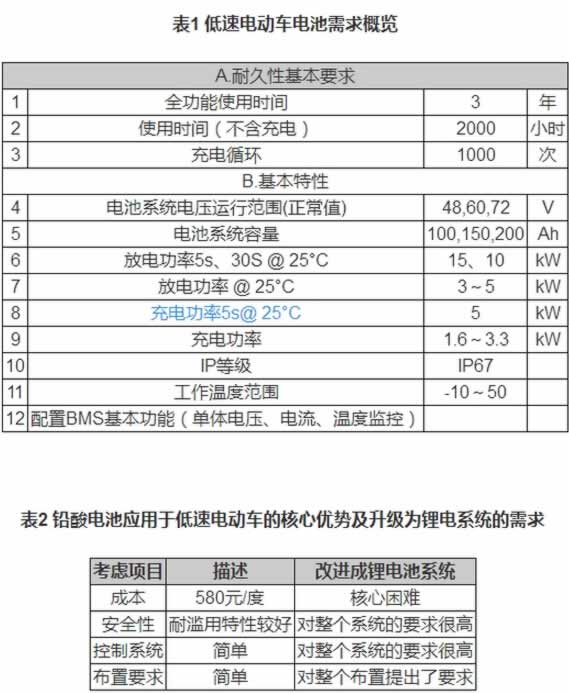 表1 低速电动车电池需求概览

| A.耐久性基本要求 | | | |
|---|---|---|---|
| 1 | 全功能使用时间 | 3 | 年 |
| 2 | 使用时间（不含充电） | 2000 | 小时 |
| 3 | 充电循环 | 1000 | 次 |
| B.基本特性 | | | |
| 4 | 电池系统电压运行范围(正常值) | 48,60,72 | V |
| 5 | 电池系统容量 | 100,150,200 | Ah |
| 6 | 放电功率5s、30S @ 25°C | 15、10 | kW |
| 7 | 放电功率 @ 25°C | 3～5 | kW |
| 8 | 充电功率5s@ 25°C | 5 | kW |
| 9 | 充电功率 | 1.6～3.3 | kW |
| 10 | IP等级 | IP67 | |
| 11 | 工作温度范围 | -10～50 | |
| 12 | 配置BMS基本功能（单体电压、电流、温度监控） | | |

表2 铅酸电池应用于低速电动车的核心优势及升级为锂电系统的需求

| 考虑项目 | 描述 | 改进成锂电池系统 |
|---|---|---|
| 成本 | 580元/度 | 核心困难 |
| 安全性 | 耐滥用特性较好 | 对整个系统的要求很高 |
| 控制系统 | 简单 | 对整个系统的要求很高 |
| 布置要求 | 简单 | 对整个布置提出了要求 |